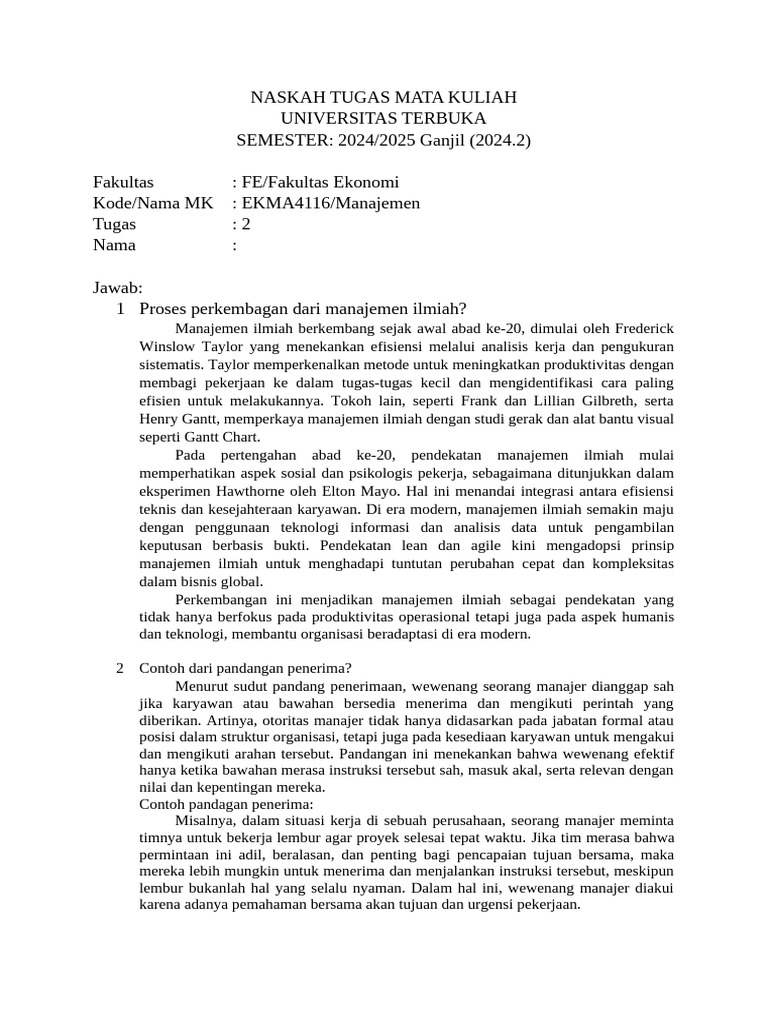 NASKAH TUGAS MATA KULIAH
UNIVERSITAS TERBUKA
SEMESTER: 2024/2025 Ganjil (2024.2)

Fakultas : FE/Fakultas Ekonomi
Kode/Nama MK : EKMA4116/Manajemen
Tugas : 2
Nama :

Jawab:
1 Proses perkembagan dari manajemen ilmiah?

Manajemen ilmiah berkembang sejak awal abad ke-20, dimulai oleh Frederick Winslow Taylor yang menekankan efisiensi melalui analisis kerja dan pengukuran sistematis. Taylor memperkenalkan metode untuk meningkatkan produktivitas dengan membagi pekerjaan ke dalam tugas-tugas kecil dan mengidentifikasi cara paling efisien untuk melakukannya. Tokoh lain, seperti Frank dan Lillian Gilbreth, serta Henry Gantt, memperkaya manajemen ilmiah dengan studi gerak dan alat bantu visual seperti Gantt Chart.

Pada pertengahan abad ke-20, pendekatan manajemen ilmiah mulai memperhatikan aspek sosial dan psikologis pekerja, sebagaimana ditunjukkan dalam eksperimen Hawthorne oleh Elton Mayo. Hal ini menandai integrasi antara efisiensi teknis dan kesejahteraan karyawan. Di era modern, manajemen ilmiah semakin maju dengan penggunaan teknologi informasi dan analisis data untuk pengambilan keputusan berbasis bukti. Pendekatan lean dan agile kini mengadopsi prinsip manajemen ilmiah untuk menghadapi tuntutan perubahan cepat dan kompleksitas dalam bisnis global.

Perkembangan ini menjadikan manajemen ilmiah sebagai pendekatan yang tidak hanya berfokus pada produktivitas operasional tetapi juga pada aspek humanis dan teknologi, membantu organisasi beradaptasi di era modern.

2 Contoh dari pandangan penerima?

Menurut sudut pandang penerimaan, wewenang seorang manajer dianggap sah jika karyawan atau bawahan bersedia menerima dan mengikuti perintah yang diberikan. Artinya, otoritas manajer tidak hanya didasarkan pada jabatan formal atau posisi dalam struktur organisasi, tetapi juga pada kesediaan karyawan untuk mengakui dan mengikuti arahan tersebut. Pandangan ini menekankan bahwa wewenang efektif hanya ketika bawahan merasa instruksi tersebut sah, masuk akal, serta relevan dengan nilai dan kepentingan mereka.

Contoh pandagan penerima:

Misalnya, dalam situasi kerja di sebuah perusahaan, seorang manajer meminta timnya untuk bekerja lembur agar proyek selesai tepat waktu. Jika tim merasa bahwa permintaan ini adil, beralasan, dan penting bagi pencapaian tujuan bersama, maka mereka lebih mungkin untuk menerima dan menjalankan instruksi tersebut, meskipun lembur bukanlah hal yang selalu nyaman. Dalam hal ini, wewenang manajer diakui karena adanya pemahaman bersama akan tujuan dan urgensi pekerjaan.